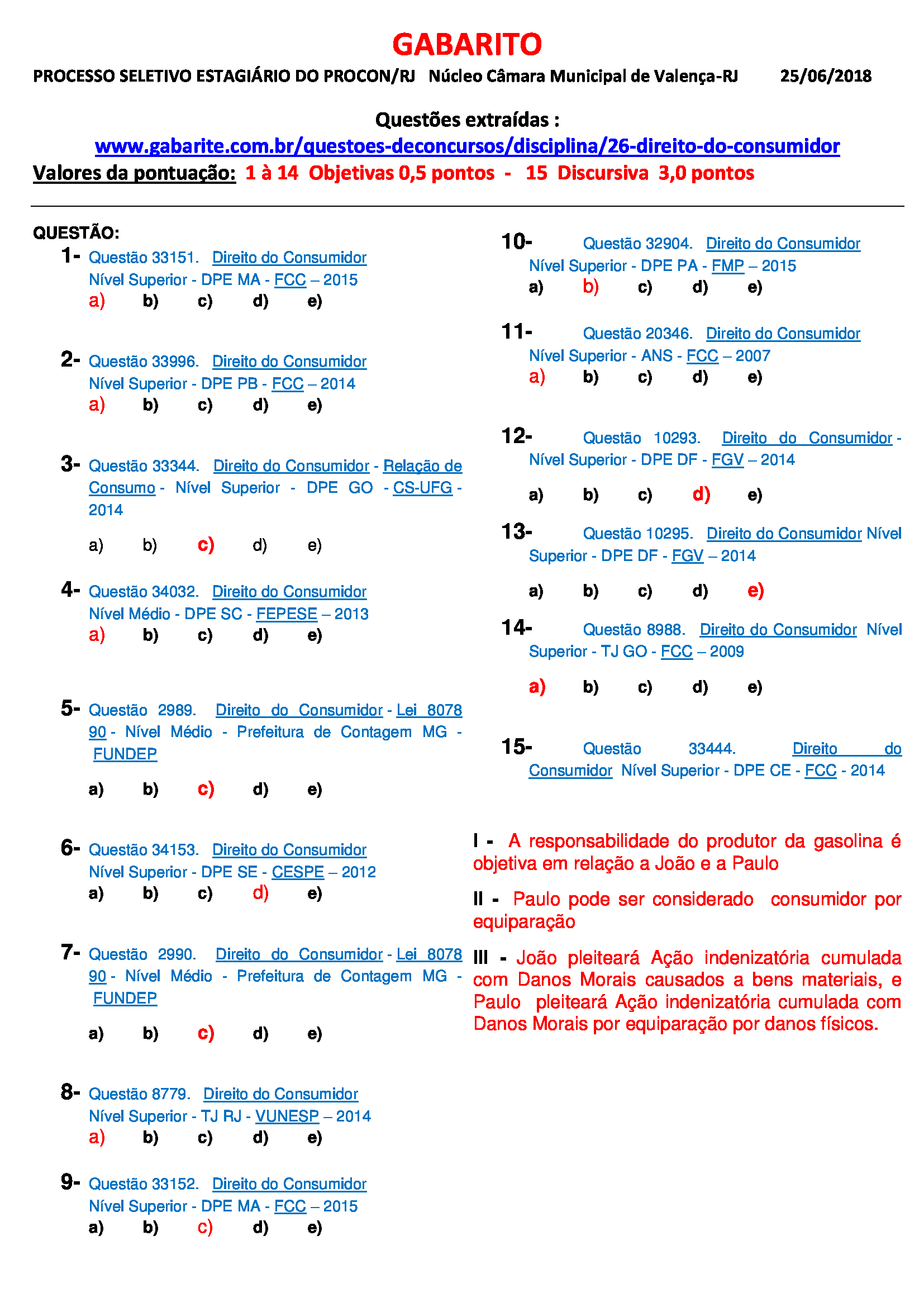 GABARITO

PROCESSO SELETIVO ESTAGIÁRIO DO PROCON/RJ Núcleo Câmara Municipal de Valença-RJ 25/06/2018

Questões extraídas :
www.gabarite.com.br/questoes-deconcursos/disciplina/26-direito-do-consumidor
Valores da pontuação: 1 à 14 Objetivas 0,5 pontos - 15 Discursiva 3,0 pontos

QUESTÃO:

1- Questão 33151. Direito do Consumidor Nível Superior - DPE MA - FCC – 2015
a) b) c) d) e)

2- Questão 33996. Direito do Consumidor Nível Superior - DPE PB - FCC – 2014
a) b) c) d) e)

3- Questão 33344. Direito do Consumidor - Relação de Consumo - Nível Superior - DPE GO - CS-UFG - 2014
a) b) c) d) e)

4- Questão 34032. Direito do Consumidor Nível Médio - DPE SC - FEPESE – 2013
a) b) c) d) e)

5- Questão 2989. Direito do Consumidor - Lei 8078 90 - Nível Médio - Prefeitura de Contagem MG - FUNDEP
a) b) c) d) e)

6- Questão 34153. Direito do Consumidor Nível Superior - DPE SE - CESPE – 2012
a) b) c) d) e)

7- Questão 2990. Direito do Consumidor - Lei 8078 90 - Nível Médio - Prefeitura de Contagem MG - FUNDEP
a) b) c) d) e)

8- Questão 8779. Direito do Consumidor Nível Superior - TJ RJ - VUNESP – 2014
a) b) c) d) e)

9- Questão 33152. Direito do Consumidor Nível Superior - DPE MA - FCC – 2015
a) b) c) d) e)

10- Questão 32904. Direito do Consumidor Nível Superior - DPE PA - FMP – 2015
a) b) c) d) e)

11- Questão 20346. Direito do Consumidor Nível Superior - ANS - FCC – 2007
a) b) c) d) e)

12- Questão 10293. Direito do Consumidor - Nível Superior - DPE DF - FGV – 2014
a) b) c) d) e)

13- Questão 10295. Direito do Consumidor Nível Superior - DPE DF - FGV – 2014
a) b) c) d) e)

14- Questão 8988. Direito do Consumidor Nível Superior - TJ GO - FCC – 2009
a) b) c) d) e)

15- Questão 33444. Direito do Consumidor Nível Superior - DPE CE - FCC - 2014

I - A responsabilidade do produtor da gasolina é objetiva em relação a João e a Paulo

II - Paulo pode ser considerado consumidor por equiparação

III - João pleiteará Ação indenizatória cumulada com Danos Morais causados a bens materiais, e Paulo pleiteará Ação indenizatória cumulada com Danos Morais por equiparação por danos físicos.